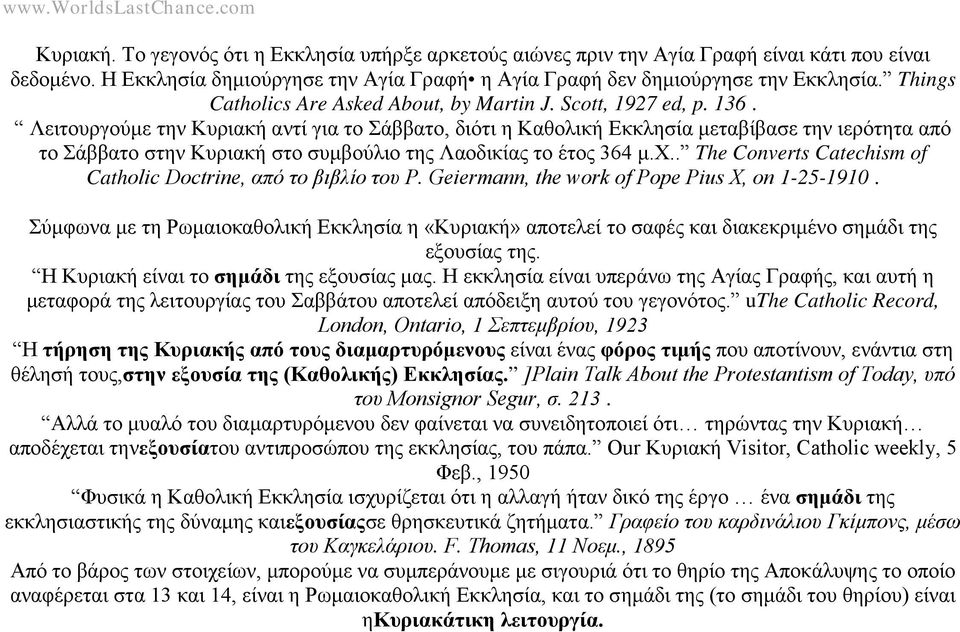 www.WorldsLastChance.com

Κυριακή. Το γεγονός ότι η Εκκλησία υπήρξε αρκετούς αιώνες πριν την Αγία Γραφή είναι κάτι που είναι δεδομένο. Η Εκκλησία δημιούργησε την Αγία Γραφή• η Αγία Γραφή δεν δημιούργησε την Εκκλησία.” Things Catholics Are Asked About, by Martin J. Scott, 1927 ed, p. 136 .
“ Λειτουργούμε την Κυριακή αντί για το Σάββατο, διότι η Καθολική Εκκλησία μεταβίβασε την ιερότητα από το Σάββατο στην Κυριακή στο συμβούλιο της Λαοδικίας το έτος 364 μ.Χ..” The Converts Catechism of Catholic Doctrine, από το βιβλίο του P. Geiermann, the work of Pope Pius X, on 1-25-1910 .

Σύμφωνα με τη Ρωμαιοκαθολική Εκκλησία η «Κυριακή» αποτελεί το σαφές και διακεκριμένο σημάδι της εξουσίας της.
“Η Κυριακή είναι το σημάδι της εξουσίας μας. Η εκκλησία είναι υπεράνω της Αγίας Γραφής, και αυτή η μεταφορά της λειτουργίας του Σαββάτου αποτελεί απόδειξη αυτού του γεγονότος.” uThe Catholic Record, London, Ontario, 1 Σεπτεμβρίου, 1923
“Η τήρηση της Κυριακής από τους διαμαρτυρόμενους είναι ένας φόρος τιμής που αποτίνουν, ενάντια στη θέλησή τους,στην εξουσία της (Καθολικής) Εκκλησίας.” ]Plain Talk About the Protestantism of Today, υπό του Monsignor Segur, σ. 213 .
“Αλλά το μυαλό του διαμαρτυρόμενου δεν φαίνεται να συνειδητοποιεί ότι… τηρώντας την Κυριακή… αποδέχεται τηνεξουσίατου αντιπροσώπου της εκκλησίας, του πάπα.” Our Κυριακή Visitor, Catholic weekly, 5 Φεβ., 1950
“Φυσικά η Καθολική Εκκλησία ισχυρίζεται ότι η αλλαγή ήταν δικό της έργο … ένα σημάδι της εκκλησιαστικής της δύναμης καιεξουσίαςσε θρησκευτικά ζητήματα.” Γραφείο του καρδινάλιου Γκίμπονς, μέσω του Καγκελάριου. F. Thomas, 11 Νοεμ., 1895
Από το βάρος των στοιχείων, μπορούμε να συμπεράνουμε με σιγουριά ότι το θηρίο της Αποκάλυψης το οποίο αναφέρεται στα 13 και 14, είναι η Ρωμαιοκαθολική Εκκλησία, και το σημάδι της (το σημάδι του θηρίου) είναι ηΚυριακάτικη λειτουργία.